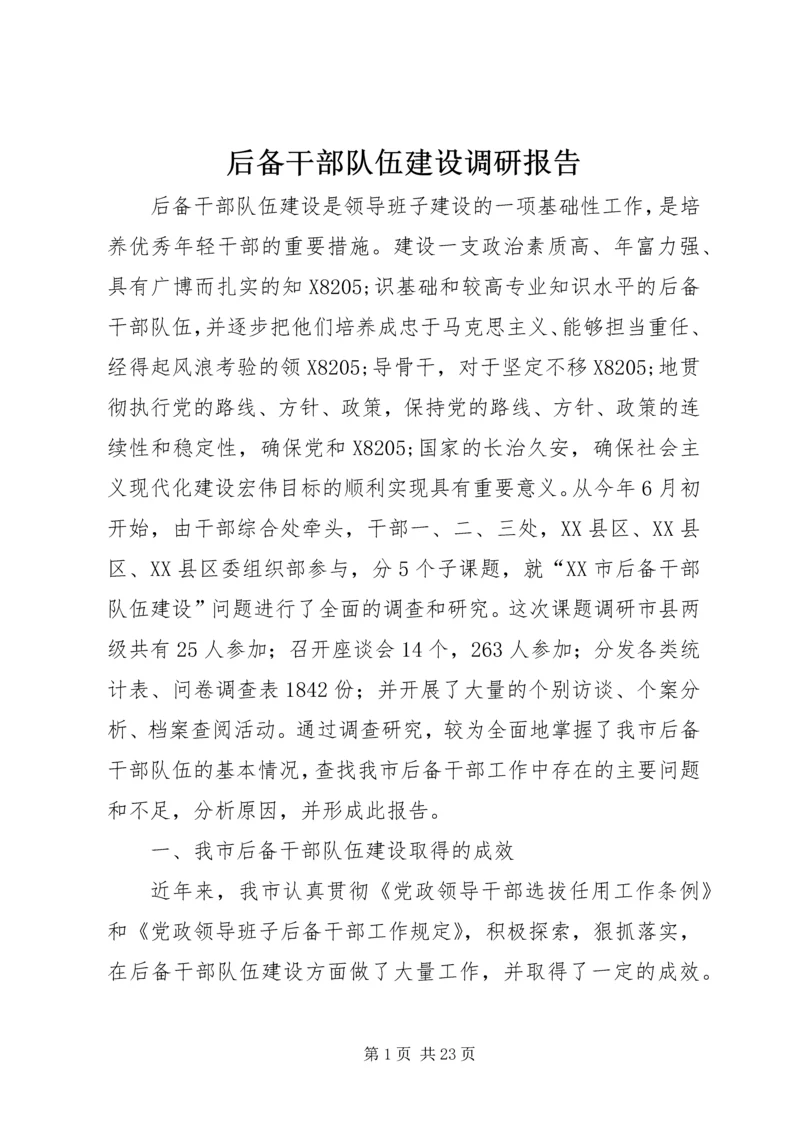 后备干部队伍建设调研报告

后备干部队伍建设是领导班子建设的一项基础性工作，是培养优秀年轻干部的重要措施。建设一支政治素质高、年富力强、具有广博而扎实的知X8205;识基础和较高专业知识水平的后备干部队伍，并逐步把他们培养成忠于马克思主义、能够担当重任、经得起风浪考验的领X8205;导骨干，对于坚定不移X8205;地贯彻执行党的路线、方针、政策，保持党的路线、方针、政策的连续性和稳定性，确保党和X8205;国家的长治久安，确保社会主义现代化建设宏伟目标的顺利实现具有重要意义。从今年6月初开始，由干部综合处牵头，干部一、二、三处，XX县区、XX县区、XX县区委组织部参与，分5个子课题，就“XX市后备干部队伍建设”问题进行了全面的调查和研究。这次课题调研市县两级共有25人参加；召开座谈会14个，263人参加；分发各类统计表、问卷调查表1842份；并开展了大量的个别访谈、个案分析、档案查阅活动。通过调查研究，较为全面地掌握了我市后备干部队伍的基本情况，查找我市后备干部工作中存在的主要问题和不足，分析原因，并形成此报告。

一、我市后备干部队伍建设取得的成效

近年来，我市认真贯彻《党政领导干部选拔任用工作条例》和《党政领导班子后备干部工作规定》，积极探索，狠抓落实，在后备干部队伍建设方面做了大量工作，并取得了一定的成效。

第1页 共23页